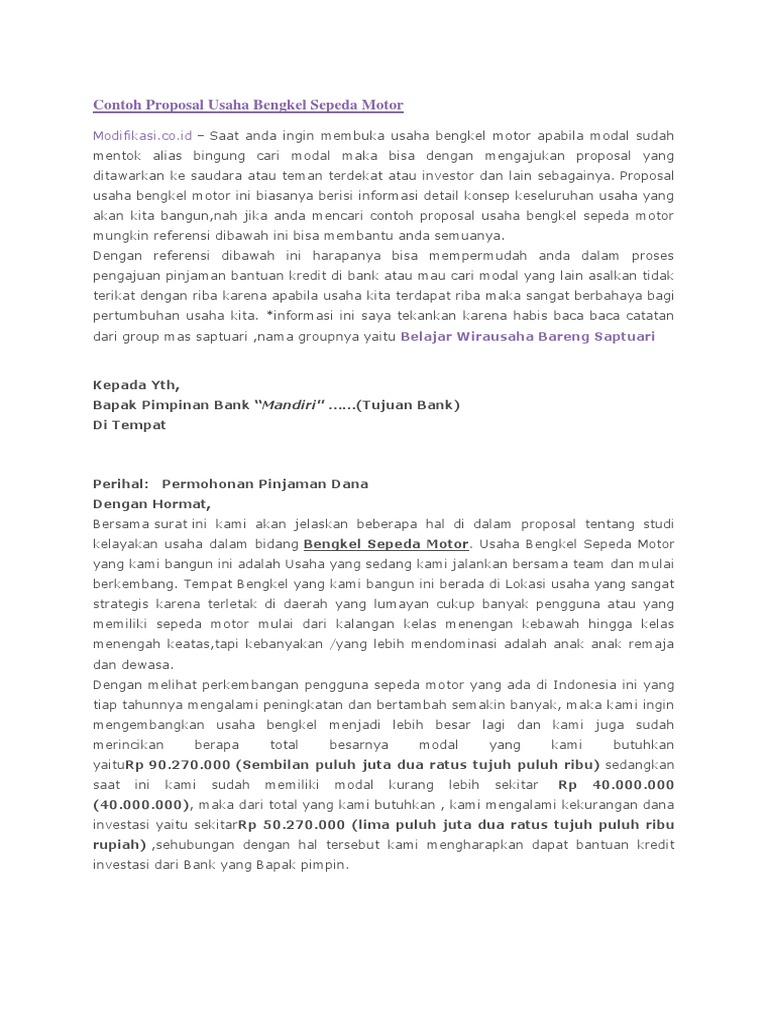 Contoh Proposal Usaha Bengkel Sepeda Motor

Modifikasi.co.id – Saat anda ingin membuka usaha bengkel motor apabila modal sudah mentok alias bingung cari modal maka bisa dengan mengajukan proposal yang ditawarkan ke saudara atau teman terdekat atau investor dan lain sebagainya. Proposal usaha bengkel motor ini biasanya berisi informasi detail konsep keseluruhan usaha yang akan kita bangun,nah jika anda mencari contoh proposal usaha bengkel sepeda motor mungkin referensi dibawah ini bisa membantu anda semuanya.
Dengan referensi dibawah ini harapanya bisa mempermudah anda dalam proses pengajuan pinjaman bantuan kredit di bank atau mau cari modal yang lain asalkan tidak terikat dengan riba karena apabila usaha kita terdapat riba maka sangat berbahaya bagi pertumbuhan usaha kita. *informasi ini saya tekankan karena habis baca baca catatan dari group mas saptuari ,nama groupnya yaitu Belajar Wirausaha Bareng Saptuari

Kepada Yth,
Bapak Pimpinan Bank "Mandiri" ......(Tujuan Bank)
Di Tempat

Perihal: Permohonan Pinjaman Dana
Dengan Hormat,
Bersama surat ini kami akan jelaskan beberapa hal di dalam proposal tentang studi kelayakan usaha dalam bidang Bengkel Sepeda Motor. Usaha Bengkel Sepeda Motor yang kami bangun ini adalah Usaha yang sedang kami jalankan bersama team dan mulai berkembang. Tempat Bengkel yang kami bangun ini berada di Lokasi usaha yang sangat strategis karena terletak di daerah yang lumayan cukup banyak pengguna atau yang memiliki sepeda motor mulai dari kalangan kelas menengan kebawah hingga kelas menengah keatas,tapi kebanyakan /yang lebih mendominasi adalah anak anak remaja dan dewasa.
Dengan melihat perkembangan pengguna sepeda motor yang ada di Indonesia ini yang tiap tahunnya mengalami peningkatan dan bertambah semakin banyak, maka kami ingin mengembangkan usaha bengkel menjadi lebih besar lagi dan kami juga sudah merincikan berapa total besarnya modal yang kami butuhkan yaituRp 90.270.000 (Sembilan puluh juta dua ratus tujuh puluh ribu) sedangkan saat ini kami sudah memiliki modal kurang lebih sekitar Rp 40.000.000 (40.000.000), maka dari total yang kami butuhkan , kami mengalami kekurangan dana investasi yaitu sekitarRp 50.270.000 (lima puluh juta dua ratus tujuh puluh ribu rupiah) ,sehubungan dengan hal tersebut kami mengharapkan dapat bantuan kredit investasi dari Bank yang Bapak pimpin.